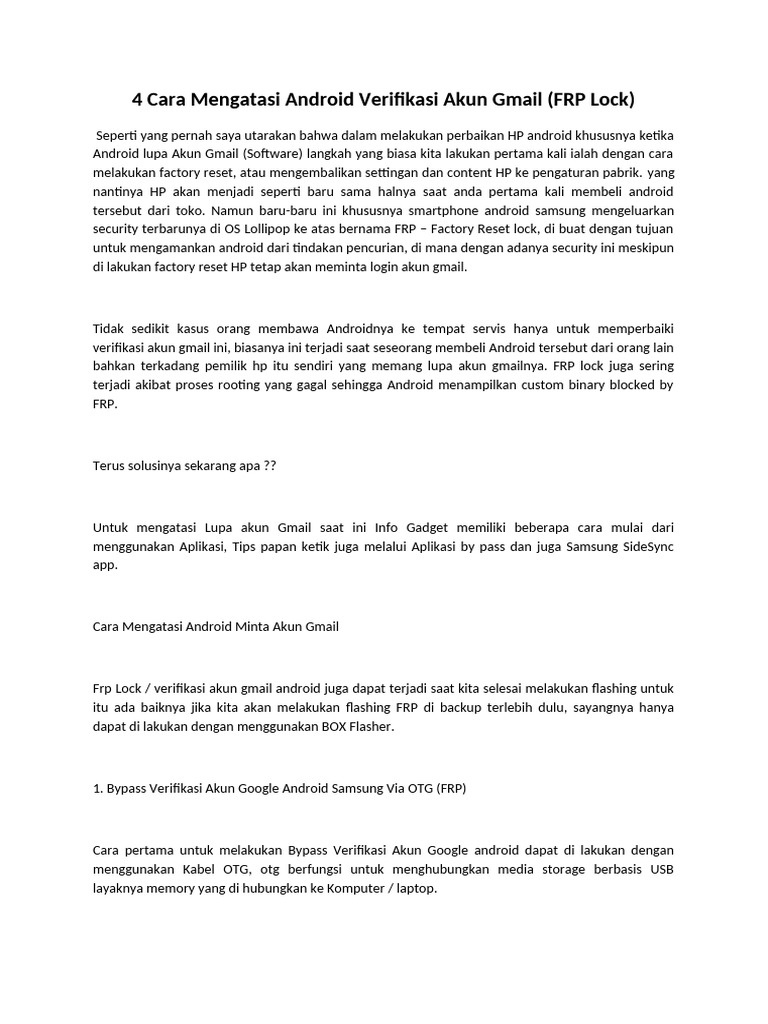 4 Cara Mengatasi Android Verifikasi Akun Gmail (FRP Lock)

Seperti yang pernah saya utarakan bahwa dalam melakukan perbaikan HP android khususnya ketika Android lupa Akun Gmail (Software) langkah yang biasa kita lakukan pertama kali ialah dengan cara melakukan factory reset, atau mengembalikan settingan dan content HP ke pengaturan pabrik. yang nantinya HP akan menjadi seperti baru sama halnya saat anda pertama kali membeli android tersebut dari toko. Namun baru-baru ini khususnya smartphone android samsung mengeluarkan security terbarunya di OS Lollipop ke atas bernama FRP – Factory Reset lock, di buat dengan tujuan untuk mengamankan android dari tindakan pencurian, di mana dengan adanya security ini meskipun di lakukan factory reset HP tetap akan meminta login akun gmail.

Tidak sedikit kasus orang membawa Androidnya ke tempat servis hanya untuk memperbaiki verifikasi akun gmail ini, biasanya ini terjadi saat seseorang membeli Android tersebut dari orang lain bahkan terkadang pemilik hp itu sendiri yang memang lupa akun gmailnya. FRP lock juga sering terjadi akibat proses rooting yang gagal sehingga Android menampilkan custom binary blocked by FRP.

Terus solusinya sekarang apa ??

Untuk mengatasi Lupa akun Gmail saat ini Info Gadget memiliki beberapa cara mulai dari menggunakan Aplikasi, Tips papan ketik juga melalui Aplikasi by pass dan juga Samsung SideSync app.

Cara Mengatasi Android Minta Akun Gmail

Frp Lock / verifikasi akun gmail android juga dapat terjadi saat kita selesai melakukan flashing untuk itu ada baiknya jika kita akan melakukan flashing FRP di backup terlebih dulu, sayangnya hanya dapat di lakukan dengan menggunakan BOX Flasher.

1. Bypass Verifikasi Akun Google Android Samsung Via OTG (FRP)

Cara pertama untuk melakukan Bypass Verifikasi Akun Google android dapat di lakukan dengan menggunakan Kabel OTG, otg berfungsi untuk menghubungkan media storage berbasis USB layaknya memory yang di hubungkan ke Komputer / laptop.